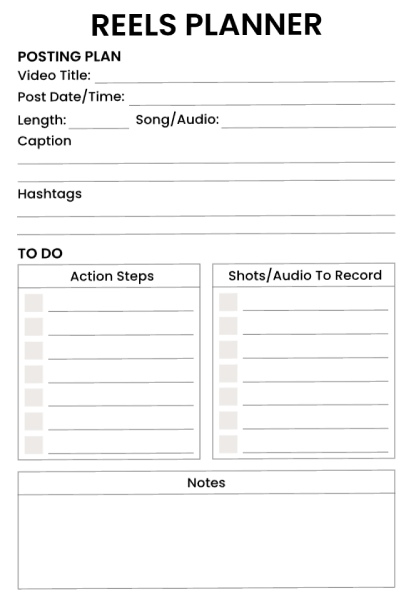 REELS PLANNER

POSTING PLAN
Video Title:
Post Date/Time:
Length: Song/Audio:
Caption

Hashtags

TO DO

Action Steps

Shots/Audio To Record

Notes